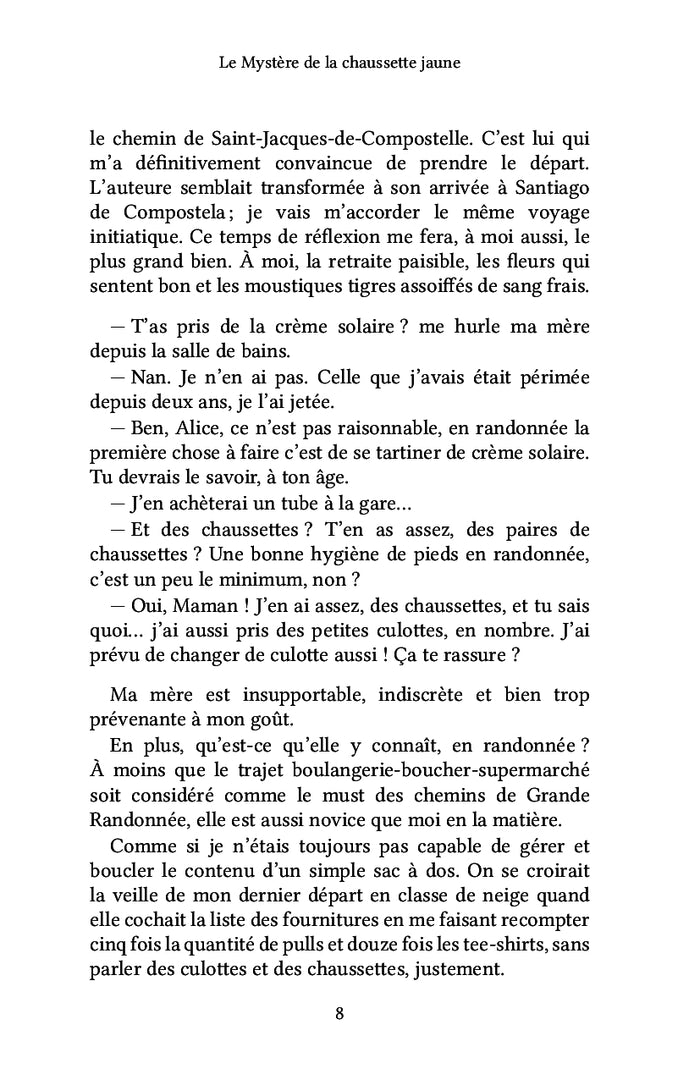 Le Mystère de la chaussette jaune

le chemin de Saint-Jacques-de-Compostelle. C'est lui qui m'a définitivement convaincue de prendre le départ. L'auteure semblait transformée à son arrivée à Santiago de Compostela ; je vais m'accorder le même voyage initiatique. Ce temps de réflexion me fera, à moi aussi, le plus grand bien. À moi, la retraite paisible, les fleurs qui sentent bon et les moustiques tigres assoiffés de sang frais.

— T'as pris de la crème solaire ? me hurle ma mère depuis la salle de bains.

— Nan. Je n'en ai pas. Celle que j'avais était périmée depuis deux ans, je l'ai jetée.

— Ben, Alice, ce n'est pas raisonnable, en randonnée la première chose à faire c'est de se tartiner de crème solaire. Tu devrais le savoir, à ton âge.

— J'en achèterai un tube à la gare...

— Et des chaussettes ? T'en as assez, des paires de chaussettes ? Une bonne hygiène de pieds en randonnée, c'est un peu le minimum, non ?

— Oui, Maman ! J'en ai assez, des chaussettes, et tu sais quoi... j'ai aussi pris des petites culottes, en nombre. J'ai prévu de changer de culotte aussi ! Ça te rassure ?

Ma mère est insupportable, indiscrète et bien trop prévenante à mon goût.

En plus, qu'est-ce qu'elle y connaît, en randonnée ? À moins que le trajet boulangerie-boucher-supermarché soit considéré comme le must des chemins de Grande Randonnée, elle est aussi novice que moi en la matière.

Comme si je n'étais toujours pas capable de gérer et boucler le contenu d'un simple sac à dos. On se croirait la veille de mon dernier départ en classe de neige quand elle cochait la liste des fournitures en me faisant recompter cinq fois la quantité de pulls et douze fois les tee-shirts, sans parler des culottes et des chaussettes, justement.

8